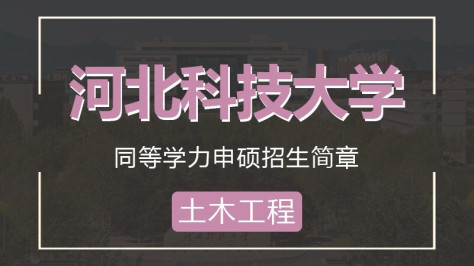 河北科技大学

同等学力申硕招生简章

土木工程